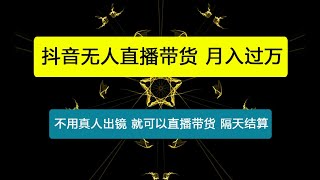 抖音无人直播带货 月入过万

不用真人出镜 就可以直播带货 隔天结算